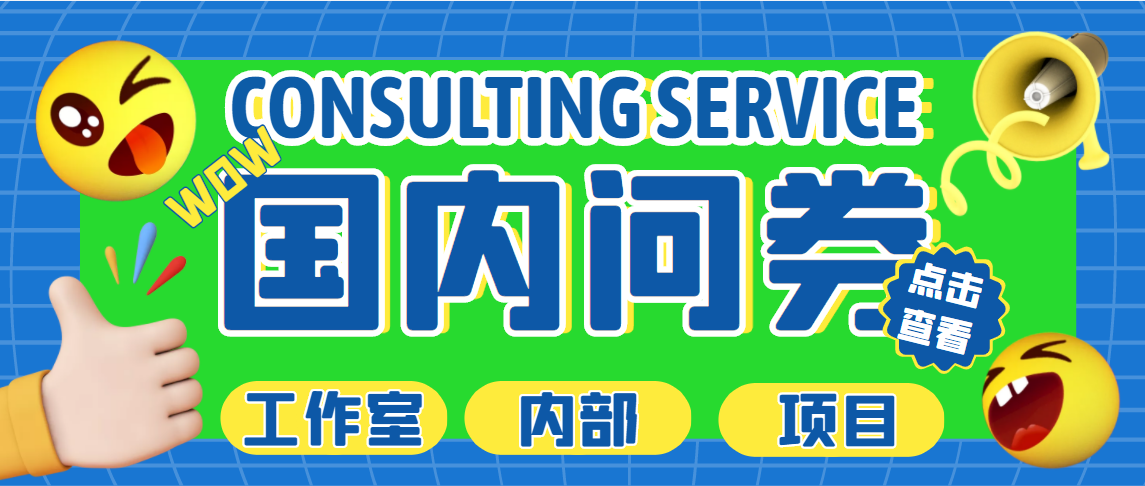 CONSULTING SERVICE

WOW

国内问卷

点击查看

工作室 内部 项目